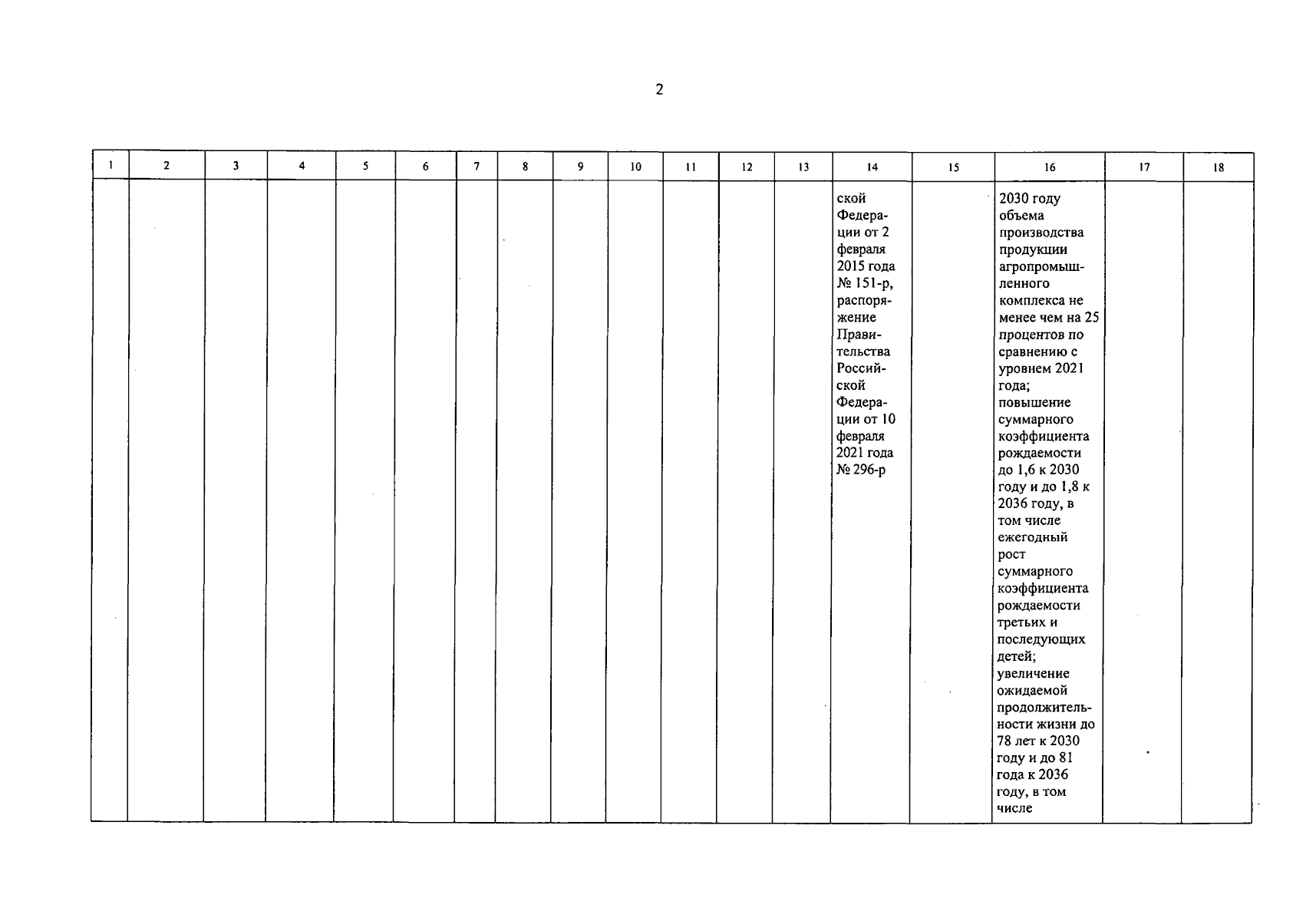 2

| 1 | 2 | 3 | 4 | 5 | 6 | 7 | 8 | 9 | 10 | 11 | 12 | 13 | 14 | 15 | 16 | 17 | 18 |
|---|---|---|---|---|---|---|---|---|---|---|---|---|---|---|---|---|---|
| | | | | | | | | | | | | | ской Федерации от 2 февраля 2015 года № 151-р, распоряжение Правительства Российской Федерации от 10 февраля 2021 года № 296-р | | 2030 году объема производства продукции агропромышленного комплекса не менее чем на 25 процентов по сравнению с уровнем 2021 года; повышение суммарного коэффициента рождаемости до 1,6 к 2030 году и до 1,8 к 2036 году, в том числе ежегодный рост суммарного коэффициента рождаемости третьих и последующих детей; увеличение ожидаемой продолжительности жизни до 78 лет к 2030 году и до 81 года к 2036 году, в том числе | | |